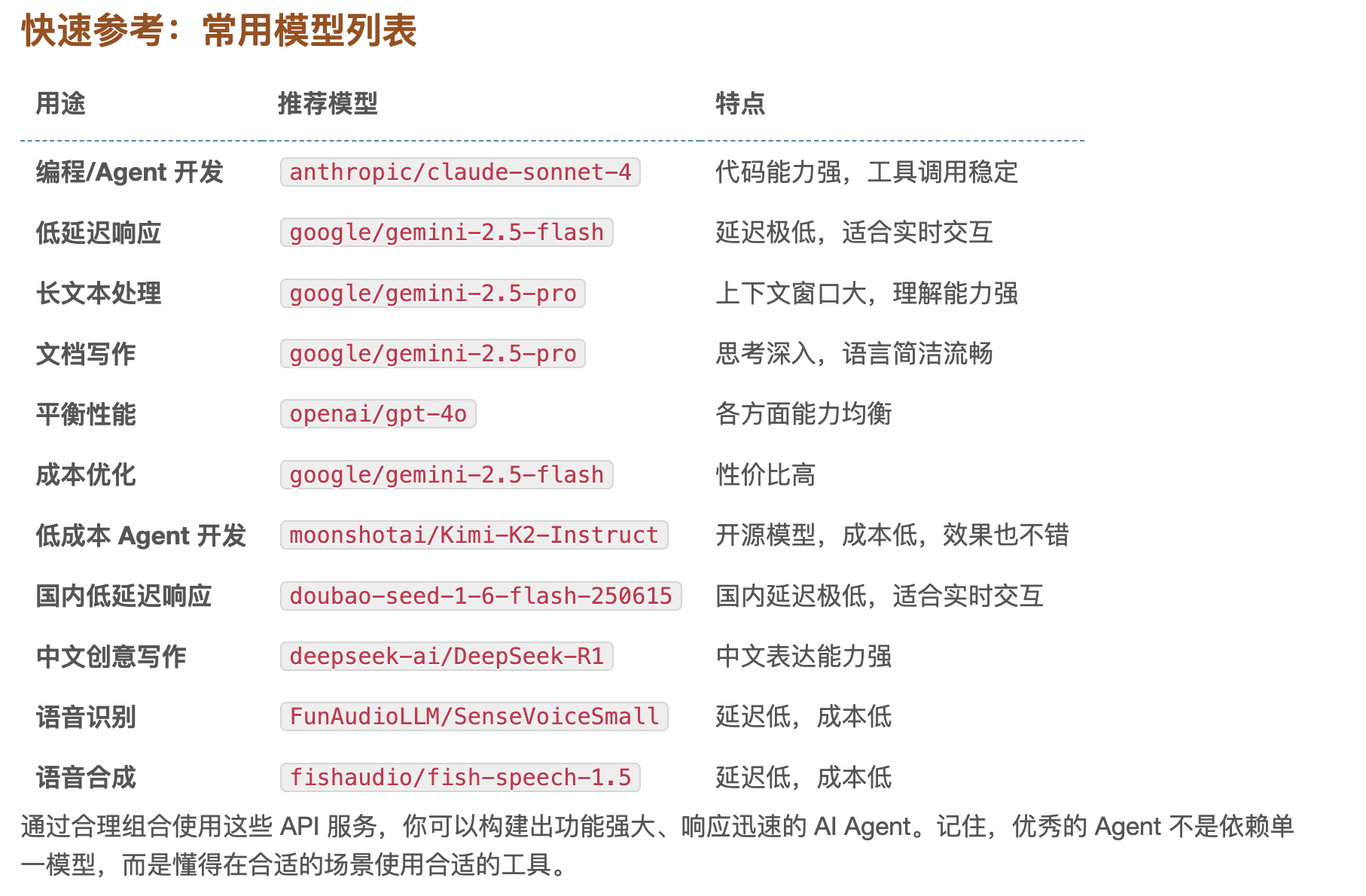 快速参考：常用模型列表

| 用途 | 推荐模型 | 特点 |
|---|---|---|
| 编程/Agent 开发 | anthropic/claude-sonnet-4 | 代码能力强，工具调用稳定 |
| 低延迟响应 | google/gemini-2.5-flash | 延迟极低，适合实时交互 |
| 长文本处理 | google/gemini-2.5-pro | 上下文窗口大，理解能力强 |
| 文档写作 | google/gemini-2.5-pro | 思考深入，语言简洁流畅 |
| 平衡性能 | openai/gpt-4o | 各方面能力均衡 |
| 成本优化 | google/gemini-2.5-flash | 性价比高 |
| 低成本 Agent 开发 | moonshotai/Kimi-K2-Instruct | 开源模型，成本低，效果也不错 |
| 国内低延迟响应 | doubao-seed-1-6-flash-250615 | 国内延迟极低，适合实时交互 |
| 中文创意写作 | deepseek-ai/DeepSeek-R1 | 中文表达能力强 |
| 语音识别 | FunAudioLLM/SenseVoiceSmall | 延迟低，成本低 |
| 语音合成 | fishaudio/fish-speech-1.5 | 延迟低，成本低 |

通过合理组合使用这些 API 服务，你可以构建出功能强大、响应迅速的 AI Agent。记住，优秀的 Agent 不是依赖单一模型，而是懂得在合适的场景使用合适的工具。